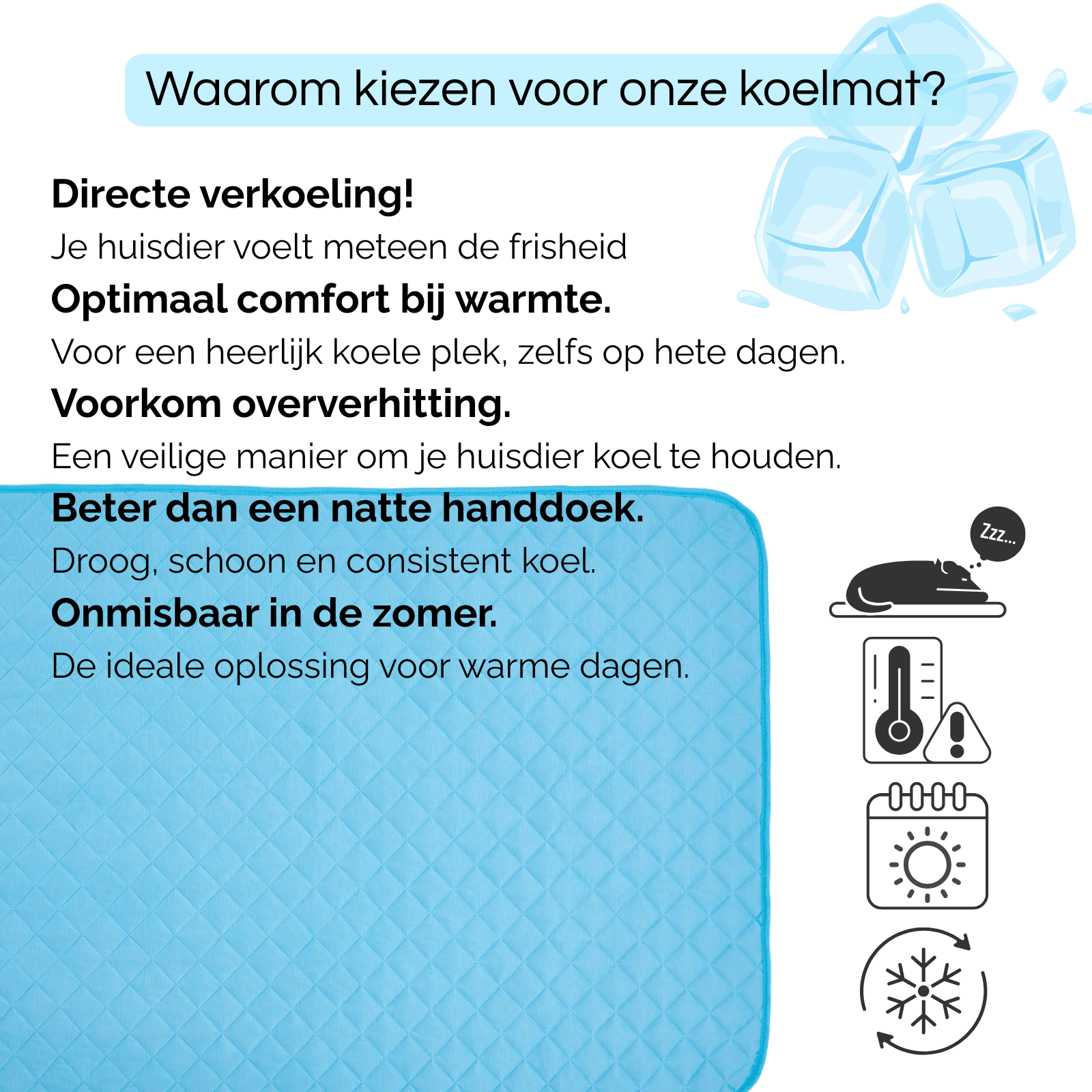 Waarom kiezen voor onze koelmat?

Directe verkoeling!

Je huisdier voelt meteen de frisheid

Optimaal comfort bij warmte.

Voor een heerlijk koele plek, zelfs op hete dagen.

Voorkom oververhitting.

Een veilige manier om je huisdier koel te houden.

Beter dan een natte handdoek.

Droog, schoon en consistent koel.

Onmisbaar in de zomer.

De ideale oplossing voor warme dagen.

Zzz...